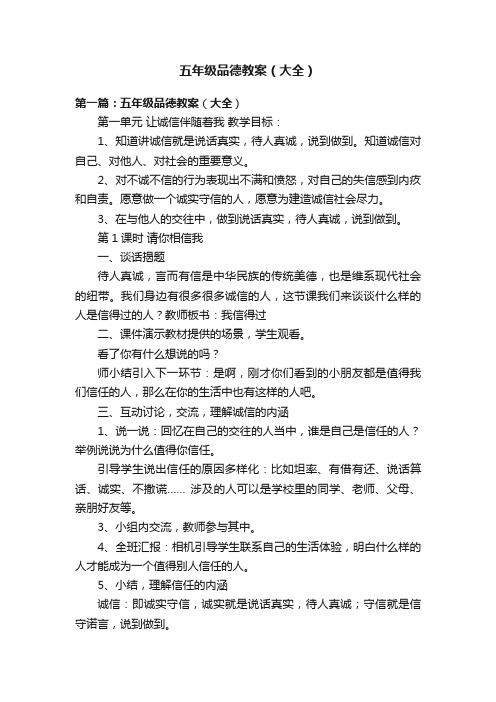 五年级品德教案（大全）

第一篇：五年级品德教案（大全）

第一单元 让诚信伴随着我 教学目标：

1、知道讲诚信就是说话真实，待人真诚，说到做到。知道诚信对自己、对他人、对社会的重要意义。

2、对不诚不信的行为表现出不满和愤怒，对自己的失信感到内疚和自责。愿意做一个诚实守信的人，愿意为建造诚信社会尽力。

3、在与他人的交往中，做到说话真实，待人真诚，说到做到。

第 1 课时 请你相信我

一、谈话揭题

待人真诚，言而有信是中华民族的传统美德，也是维系现代社会的纽带。我们身边有很多很多诚信的人，这节课我们来谈谈什么样的人是信得过的人？教师板书：我信得过

二、课件演示教材提供的场景，学生观看。

看了你有什么想说的吗？

师小结引入下一环节：是啊，刚才你们看到的小朋友都是值得我们信任的人，那么在你的生活中也有这样的人吧。

三、互动讨论，交流，理解诚信的内涵

1、说一说：回忆在自己的交往的人当中，谁是自己是信任的人？举例说说为什么值得你信任。

引导学生说出信任的原因多样化：比如坦率、有借有还、说话算话、诚实、不撒谎...... 涉及的人可以是学校里的同学、老师、父母、亲朋好友等。

3、小组内交流，教师参与其中。

4、全班汇报：相机引导学生联系自己的生活体验，明白什么样的人才能成为一个值得别人信任的人。

5、小结，理解信任的内涵

诚信：即诚实守信，诚实就是说话真实，待人真诚；守信就是信守诺言，说到做到。